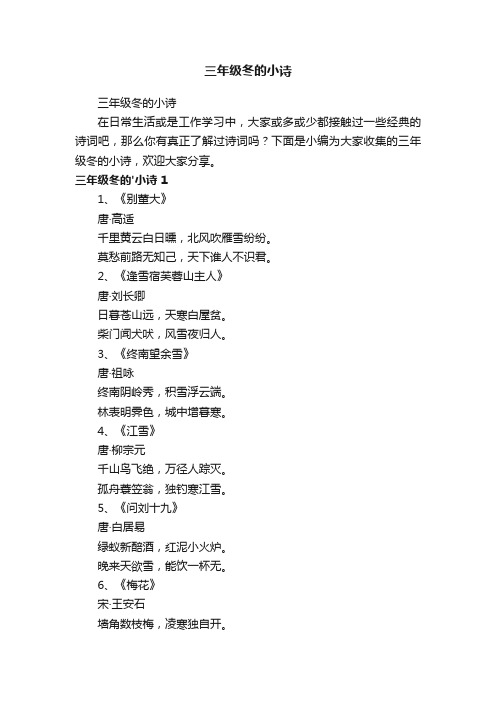 三年级冬的小诗

三年级冬的小诗

在日常生活或是工作学习中，大家或多或少都接触过一些经典的诗词吧，那么你有真正了解过诗词吗？下面是小编为大家收集的三年级冬的小诗，欢迎大家分享。

三年级冬的'小诗 1

1、《别董大》

唐·高适

千里黄云白日曛，北风吹雁雪纷纷。

莫愁前路无知己，天下谁人不识君。

2、《逢雪宿芙蓉山主人》

唐·刘长卿

日暮苍山远，天寒白屋贫。

柴门闻犬吠，风雪夜归人。

3、《终南望余雪》

唐·祖咏

终南阴岭秀，积雪浮云端。

林表明霁色，城中增暮寒。

4、《江雪》

唐·柳宗元

千山鸟飞绝，万径人踪灭。

孤舟蓑笠翁，独钓寒江雪。

5、《问刘十九》

唐·白居易

绿蚁新醅酒，红泥小火炉。

晚来天欲雪，能饮一杯无。

6、《梅花》

宋·王安石

墙角数枝梅，凌寒独自开。